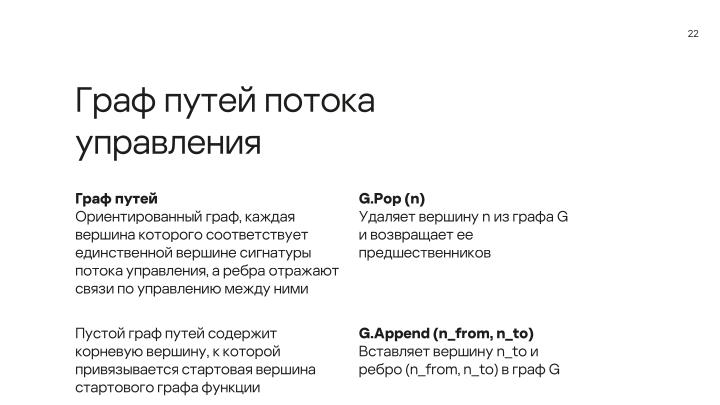 22

Граф путей потока управления

Граф путей
Ориентированный граф, каждая вершина которого соответствует единственной вершине сигнатуры потока управления, а ребра отражают связи по управлению между ними

Пустой граф путей содержит корневую вершину, к которой привязывается стартовая вершина стартового графа функции

G.Pop (n)
Удаляет вершину n из графа G и возвращает ее предшественников

G.Append (n_from, n_to)
Вставляет вершину n_to и ребро (n_from, n_to) в граф G